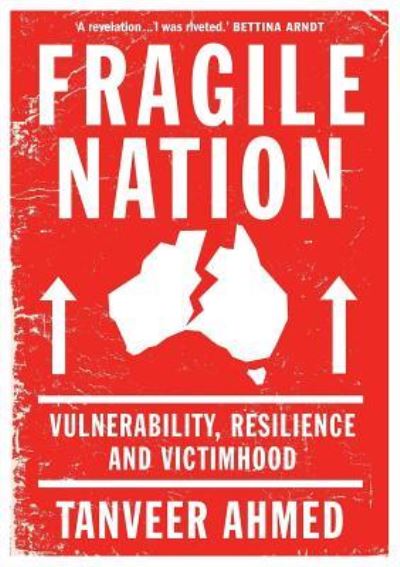 'A revelation...I was riveted.' BETTINA ARNDT

FRAGILE NATION

VULNERABILITY, RESILIENCE AND VICTIMHOOD

TANVEER AHMED